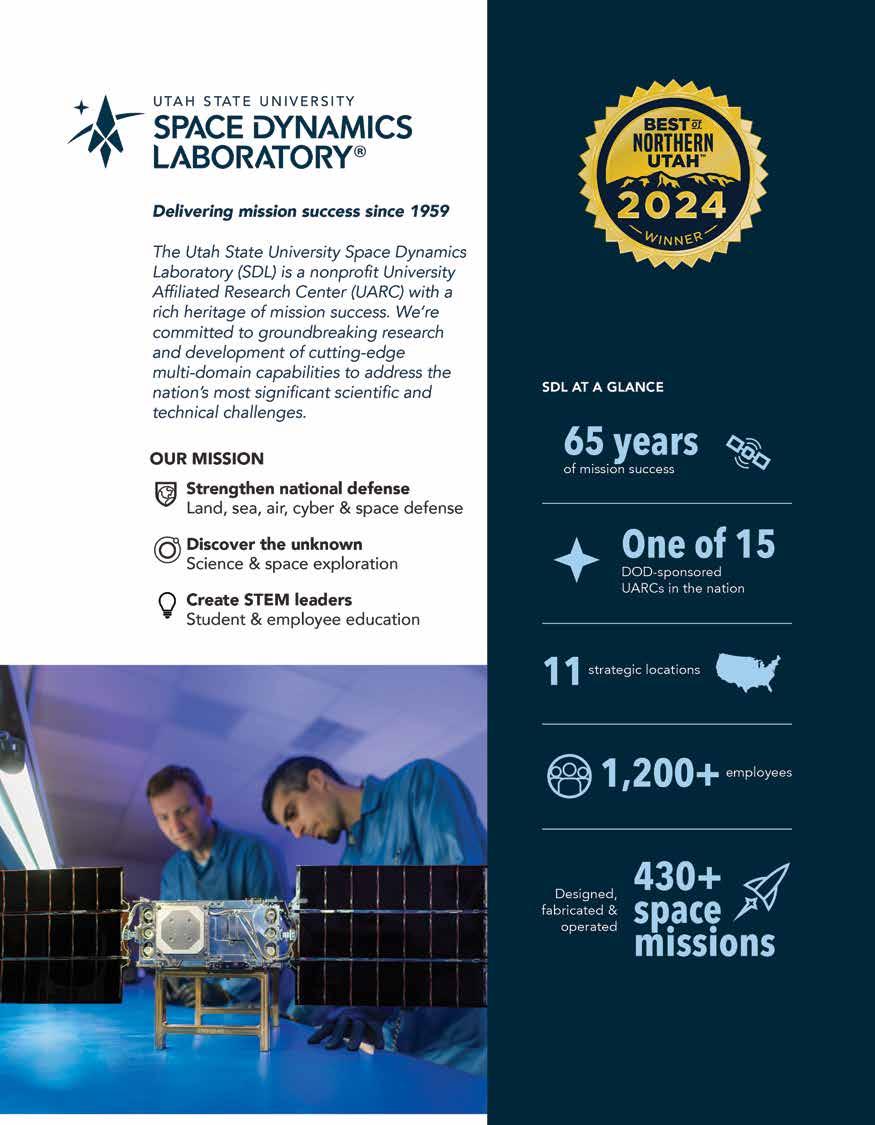 UTAH STATE UNIVERSITY
SPACE DYNAMICS LABORATORY®

Delivering mission success since 1959

The Utah State University Space Dynamics Laboratory (SDL) is a nonprofit University Affiliated Research Center (UARC) with a rich heritage of mission success. We're committed to groundbreaking research and development of cutting-edge multi-domain capabilities to address the nation's most significant scientific and technical challenges.

OUR MISSION

Strengthen national defense
Land, sea, air, cyber & space defense

Discover the unknown
Science & space exploration

Create STEM leaders
Student & employee education

BEST of NORTHERN UTAH™
2024
WINNER

SDL AT A GLANCE

65 years
of mission success

One of 15
DOD-sponsored UARCs in the nation

11 strategic locations

1,200+ employees

Designed, fabricated & operated
430+ space missions